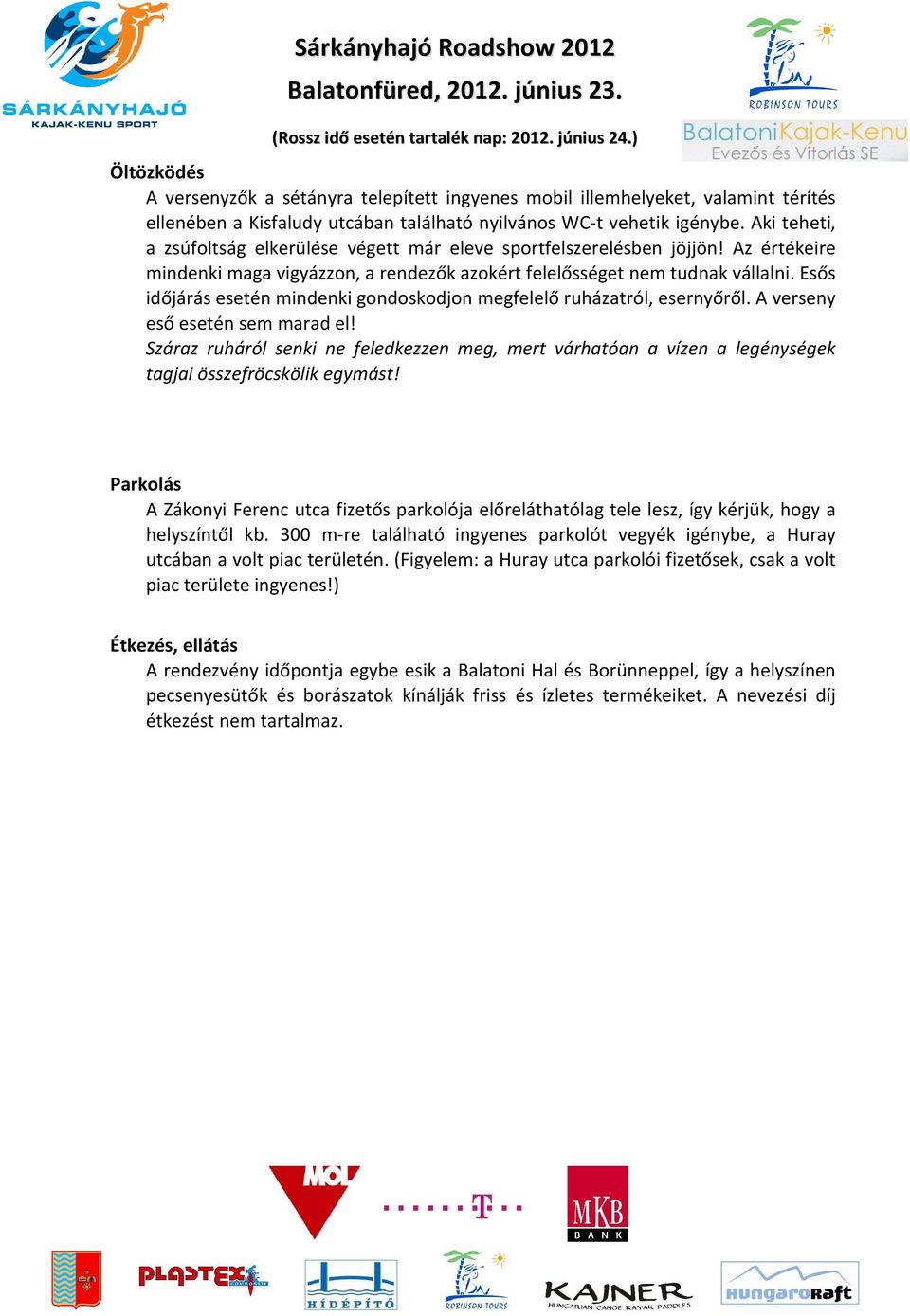 SÁRKÁNYHAJÓ
KAJAK-KENU SPORT

Sárkányhajó Roadshow 2012
Balatonfüred, 2012. június 23.
(Rossz idő esetén tartalék nap: 2012. június 24.)

ROBINSON TOURS
BalatoniKajak-Kenu
Evezős és Vitorlás SE

Öltözködés
A versenyzők a sétányra telepített ingyenes mobil illemhelyeket, valamint térítés ellenében a Kisfaludy utcában található nyilvános WC-t vehetik igénybe. Aki teheti, a zsúfoltság elkerülése végett már eleve sportfelszerelésben jöjjön! Az értékeire mindenki maga vigyázzon, a rendezők azokért felelősséget nem tudnak vállalni. Esős időjárás esetén mindenki gondoskodjon megfelelő ruházatról, esernyőről. A verseny eső esetén sem marad el!
Száraz ruháról senki ne feledkezzen meg, mert várhatóan a vízen a legénységek tagjai összefröcskölik egymást!

Parkolás
A Zákonyi Ferenc utca fizetős parkolója előreláthatólag tele lesz, így kérjük, hogy a helyszíntől kb. 300 m-re található ingyenes parkolót vegyék igénybe, a Huray utcában a volt piac területén. (Figyelem: a Huray utca parkolói fizetősek, csak a volt piac területe ingyenes!)

Étkezés, ellátás
A rendezvény időpontja egybe esik a Balatoni Hal és Borünneppel, így a helyszínen pecsenyesütők és borászatok kínálják friss és ízletes termékeiket. A nevezési díj étkezést nem tartalmaz.

MOL
T
MKB BANK
PLASTEX
HÍDÉPÍTŐ
ROBINSON TOURS
KAJNER HUNGARIAN CANOE KAYAK PADDLES
HungaroRaft